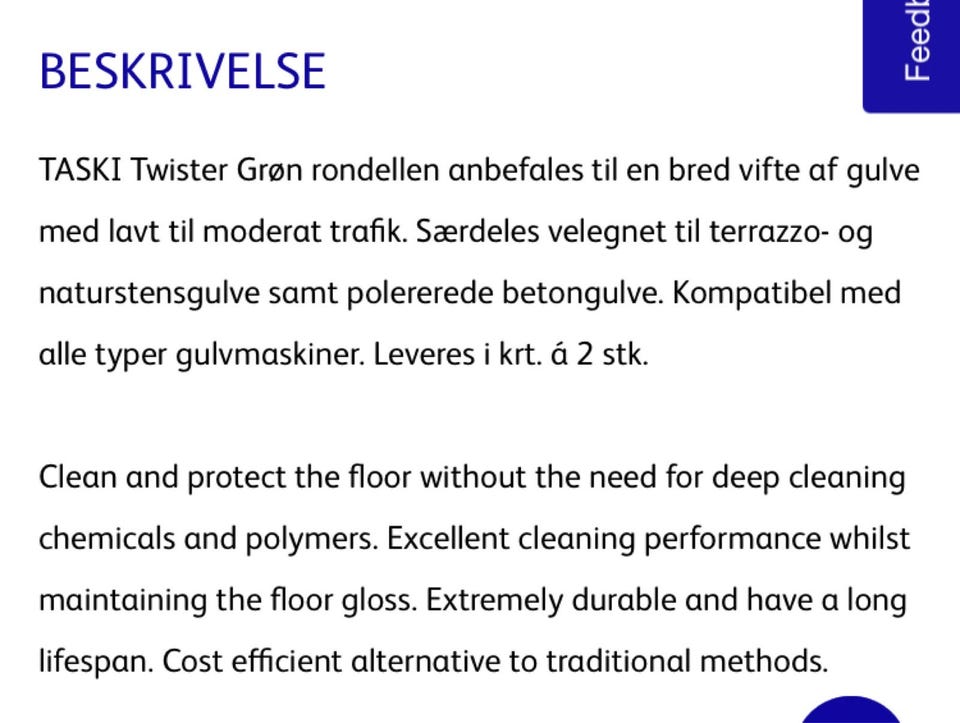 BESKRIVELSE

Feedb

TASKI Twister Grøn rondellen anbefales til en bred vifte af gulve med lavt til moderat trafik. Særdeles velegnet til terrazzo- og naturstensgulve samt polererede betongulve. Kompatibel med alle typer gulvmaskiner. Leveres i krt. á 2 stk.

Clean and protect the floor without the need for deep cleaning chemicals and polymers. Excellent cleaning performance whilst maintaining the floor gloss. Extremely durable and have a long lifespan. Cost efficient alternative to traditional methods.